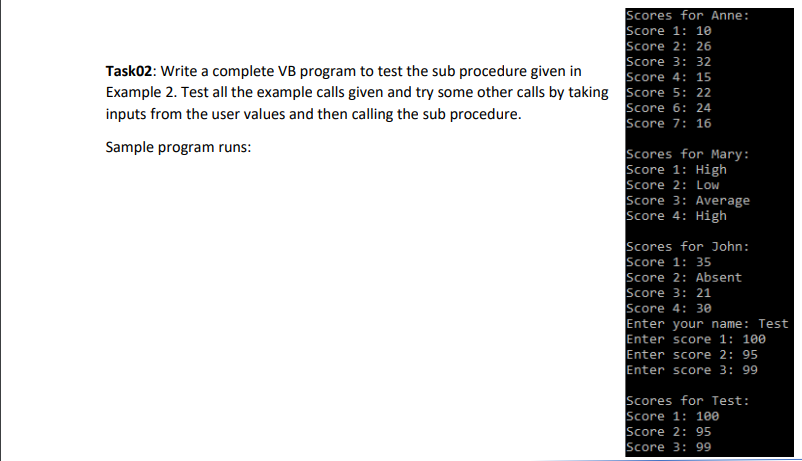 **Task02**: Write a complete VB program to test the sub procedure given in Example 2. Test all the example calls given and try some other calls by taking inputs from the user values and then calling the sub procedure.

Sample program runs:

Scores for Anne:
Score 1: 10
Score 2: 26
Score 3: 32
Score 4: 15
Score 5: 22
Score 6: 24
Score 7: 16

Scores for Mary:
Score 1: High
Score 2: Low
Score 3: Average
Score 4: High

Scores for John:
Score 1: 35
Score 2: Absent
Score 3: 21
Score 4: 30
Enter your name: Test
Enter score 1: 100
Enter score 2: 95
Enter score 3: 99

Scores for Test:
Score 1: 100
Score 2: 95
Score 3: 99